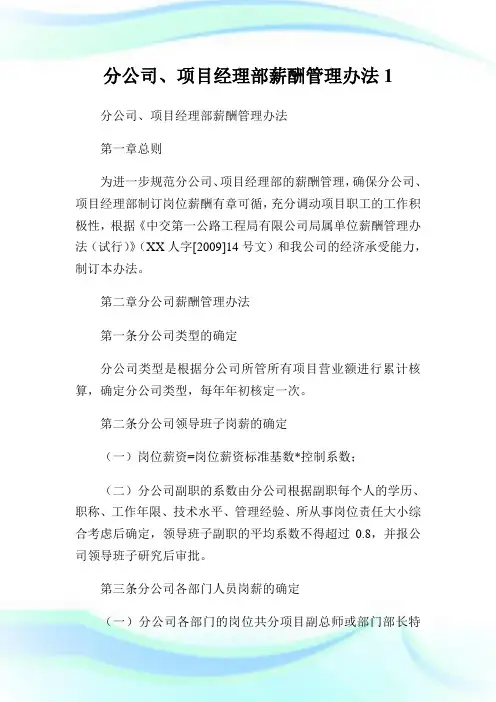 分公司、项目经理部薪酬管理办法 1

分公司、项目经理部薪酬管理办法

第一章总则

为进一步规范分公司、项目经理部的薪酬管理，确保分公司、项目经理部制订岗位薪酬有章可循，充分调动项目职工的工作积极性，根据《中交第一公路工程局有限公司局属单位薪酬管理办法（试行）》（XX 人字[2009]14 号文）和我公司的经济承受能力，制订本办法。

第二章分公司薪酬管理办法

第一条分公司类型的确定

分公司类型是根据分公司所管所有项目营业额进行累计核算，确定分公司类型，每年年初核定一次。

第二条分公司领导班子岗薪的确定

（一）岗位薪资=岗位薪资标准基数*控制系数；

（二）分公司副职的系数由分公司根据副职每个人的学历、职称、工作年限、技术水平、管理经验、所从事岗位责任大小综合考虑后确定，领导班子副职的平均系数不得超过 0.8，并报公司领导班子研究后审批。

第三条分公司各部门人员岗薪的确定

（一）分公司各部门的岗位共分项目副总师或部门部长特